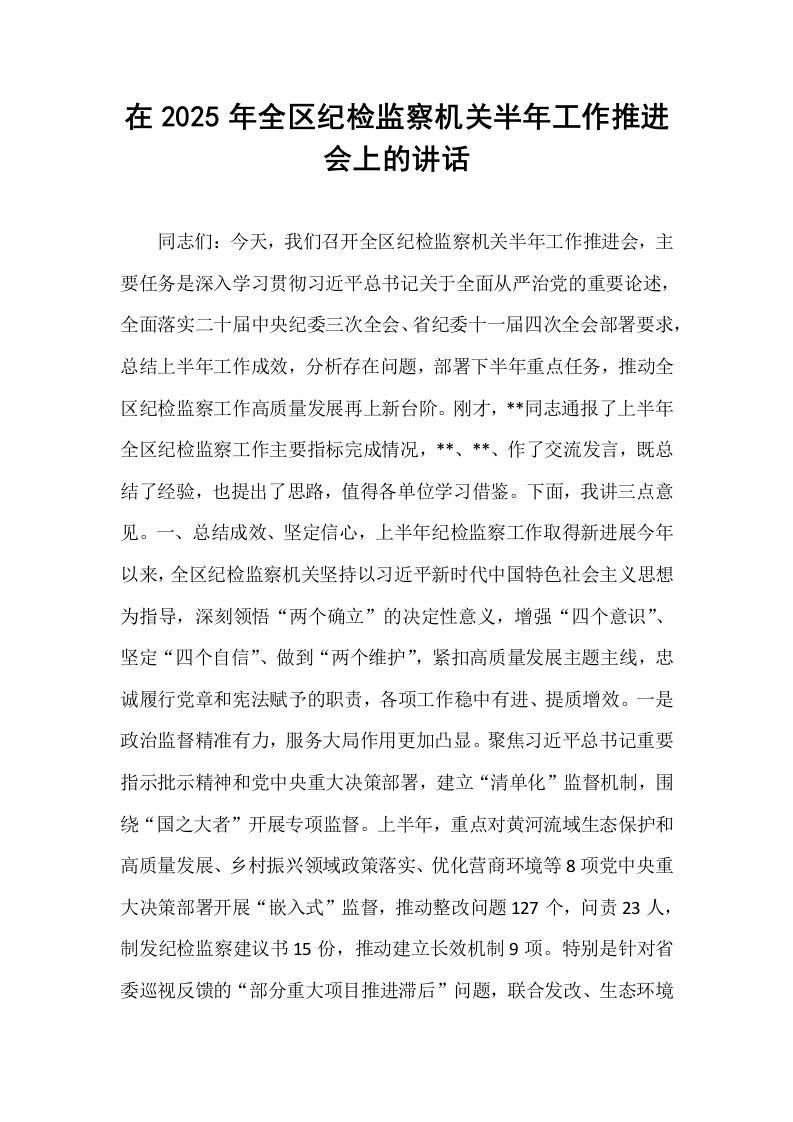 在2025年全区纪检监察机关半年工作推进会上的讲话

同志们：今天，我们召开全区纪检监察机关半年工作推进会，主要任务是深入学习贯彻习近平总书记关于全面从严治党的重要论述，全面落实二十届中央纪委三次全会、省纪委十一届四次全会部署要求，总结上半年工作成效，分析存在问题，部署下半年重点任务，推动全区纪检监察工作高质量发展再上新台阶。刚才，**同志通报了上半年全区纪检监察工作主要指标完成情况，**、**、作了交流发言，既总结了经验，也提出了思路，值得各单位学习借鉴。下面，我讲三点意见。一、总结成效、坚定信心，上半年纪检监察工作取得新进展今年以来，全区纪检监察机关坚持以习近平新时代中国特色社会主义思想为指导，深刻领悟“两个确立”的决定性意义，增强“四个意识”、坚定“四个自信”、做到“两个维护”，紧扣高质量发展主题主线，忠诚履行党章和宪法赋予的职责，各项工作稳中有进、提质增效。一是政治监督精准有力，服务大局作用更加凸显。聚焦习近平总书记重要指示批示精神和党中央重大决策部署，建立“清单化”监督机制，围绕“国之大者”开展专项监督。上半年，重点对黄河流域生态保护和高质量发展、乡村振兴领域政策落实、优化营商环境等8项党中央重大决策部署开展“嵌入式”监督，推动整改问题127个，问责23人，制发纪检监察建议书15份，推动建立长效机制9项。特别是针对省委巡视反馈的“部分重大项目推进滞后”问题，联合发改、生态环境